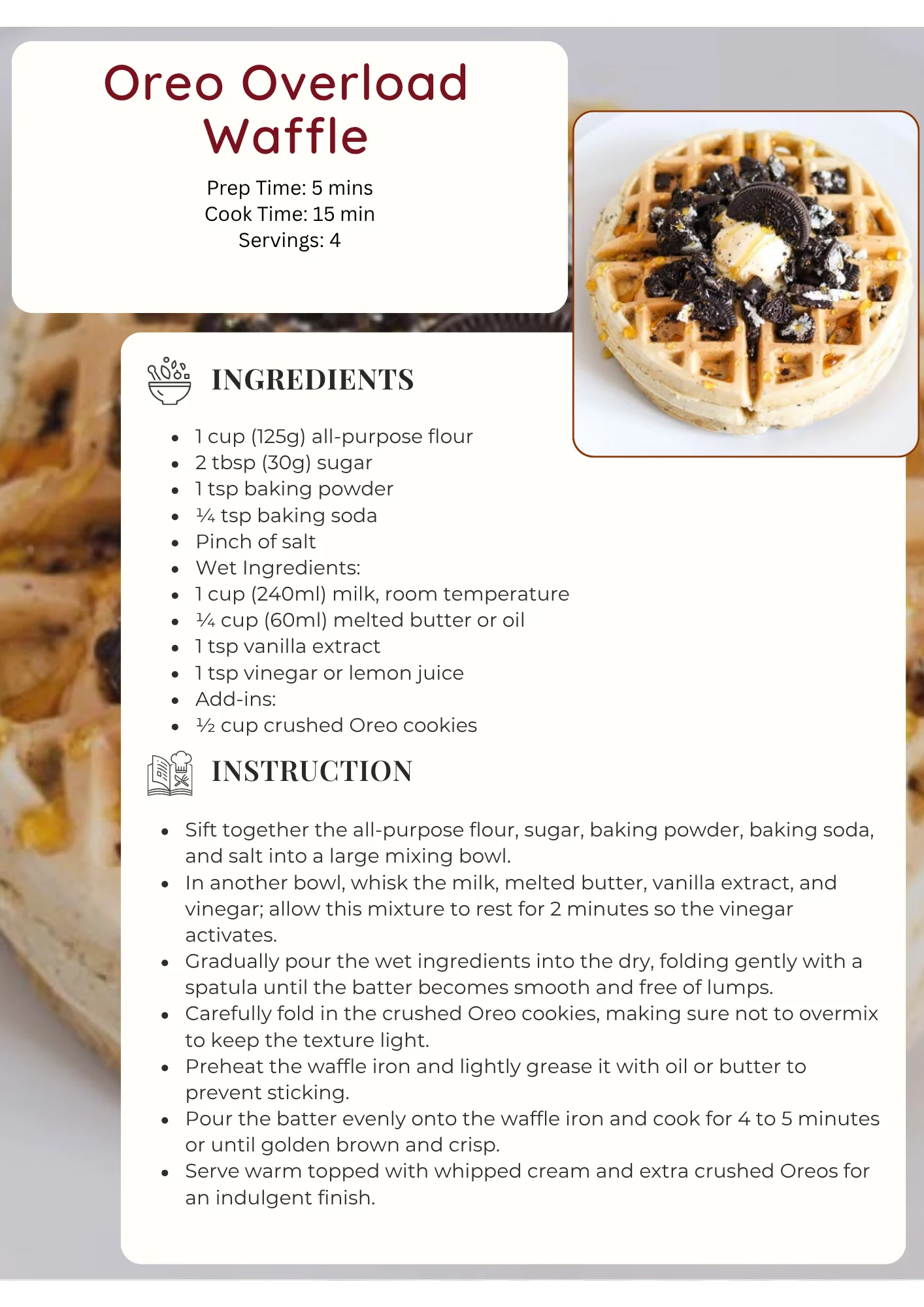 Oreo Overload Waffle

Prep Time: 5 mins
Cook Time: 15 min
Servings: 4

INGREDIENTS

- 1 cup (125g) all-purpose flour
- 2 tbsp (30g) sugar
- 1 tsp baking powder
- ¼ tsp baking soda
- Pinch of salt
- Wet Ingredients:
- 1 cup (240ml) milk, room temperature
- ¼ cup (60ml) melted butter or oil
- 1 tsp vanilla extract
- 1 tsp vinegar or lemon juice
- Add-ins:
- ½ cup crushed Oreo cookies

INSTRUCTION

- Sift together the all-purpose flour, sugar, baking powder, baking soda, and salt into a large mixing bowl.
- In another bowl, whisk the milk, melted butter, vanilla extract, and vinegar; allow this mixture to rest for 2 minutes so the vinegar activates.
- Gradually pour the wet ingredients into the dry, folding gently with a spatula until the batter becomes smooth and free of lumps.
- Carefully fold in the crushed Oreo cookies, making sure not to overmix to keep the texture light.
- Preheat the waffle iron and lightly grease it with oil or butter to prevent sticking.
- Pour the batter evenly onto the waffle iron and cook for 4 to 5 minutes or until golden brown and crisp.
- Serve warm topped with whipped cream and extra crushed Oreos for an indulgent finish.